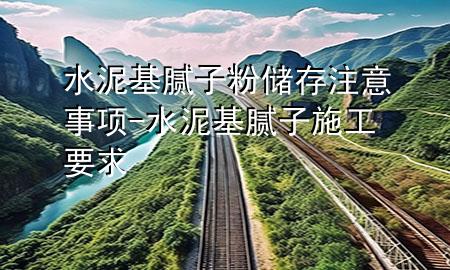 水泥基腻子粉储存注意事项-水泥基腻子施工要求